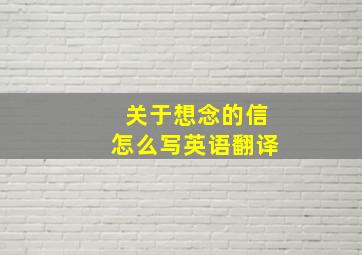 关于想念的信
怎么写英语翻译